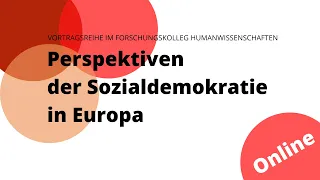 VORTRAGSREIHE IM FORSCHUNGSKOLLEG HUMANWISSENSCHAFTEN

Perspektiven der Sozialdemokratie in Europa

Online